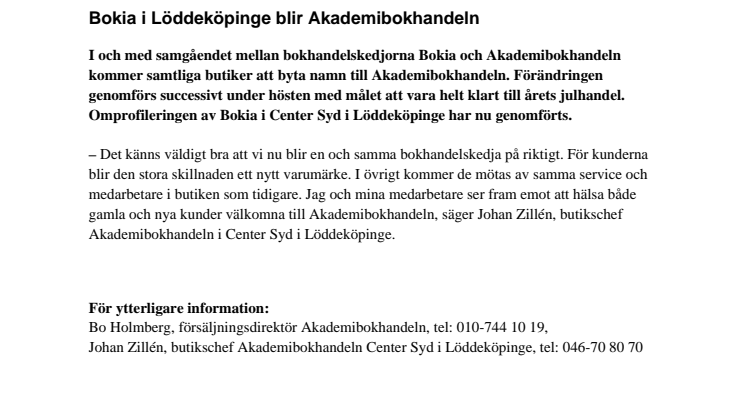 Bokia i Löddeköpinge blir Akademibokhandeln

I och med samgåendet mellan bokhandelskedjorna Bokia och Akademibokhandeln kommer samtliga butiker att byta namn till Akademibokhandeln. Förändringen genomförs successivt under hösten med målet att vara helt klart till årets julhandel. Omprofileringen av Bokia i Center Syd i Löddeköpinge har nu genomförts.

– Det känns väldigt bra att vi nu blir en och samma bokhandelskedja på riktigt. För kunderna blir den stora skillnaden ett nytt varumärke. I övrigt kommer de mötas av samma service och medarbetare i butiken som tidigare. Jag och mina medarbetare ser fram emot att hälsa både gamla och nya kunder välkomna till Akademibokhandeln, säger Johan Zillén, butikschef Akademibokhandeln i Center Syd i Löddeköpinge.

För ytterligare information:
Bo Holmberg, försäljningsdirektör Akademibokhandeln, tel: 010-744 10 19,
Johan Zillén, butikschef Akademibokhandeln Center Syd i Löddeköpinge, tel: 046-70 80 70